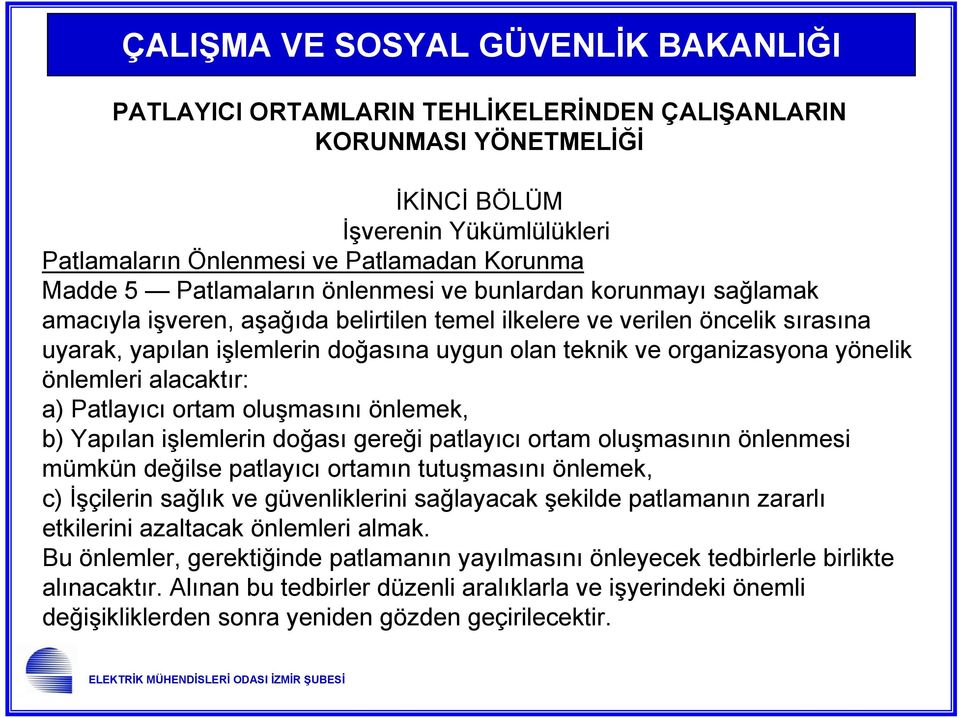 ÇALIŞMA VE SOSYAL GÜVENLİK BAKANLIĞI

PATLAYICI ORTAMLARIN TEHLİKELERİNDEN ÇALIŞANLARIN KORUNMASI YÖNETMELİĞİ

İKİNCİ BÖLÜM
İşverenin Yükümlülükleri
Patlamaların Önlenmesi ve Patlamadan Korunma
Madde 5 — Patlamaların önlenmesi ve bunlardan korunmayı sağlamak amacıyla işveren, aşağıda belirtilen temel ilkelere ve verilen öncelik sırasına uyarak, yapılan işlemlerin doğasına uygun olan teknik ve organizasyona yönelik önlemleri alacaktır:
a) Patlayıcı ortam oluşmasını önlemek,
b) Yapılan işlemlerin doğası gereği patlayıcı ortam oluşmasının önlenmesi mümkün değilse patlayıcı ortamın tutuşmasını önlemek,
c) İşçilerin sağlık ve güvenliklerini sağlayacak şekilde patlamanın zararlı etkilerini azaltacak önlemleri almak.
Bu önlemler, gerektiğinde patlamanın yayılmasını önleyecek tedbirlerle birlikte alınacaktır. Alınan bu tedbirler düzenli aralıklarla ve işyerindeki önemli değişikliklerden sonra yeniden gözden geçirilecektir.

ELEKTRİK MÜHENDİSLERİ ODASI İZMİR ŞUBESİ